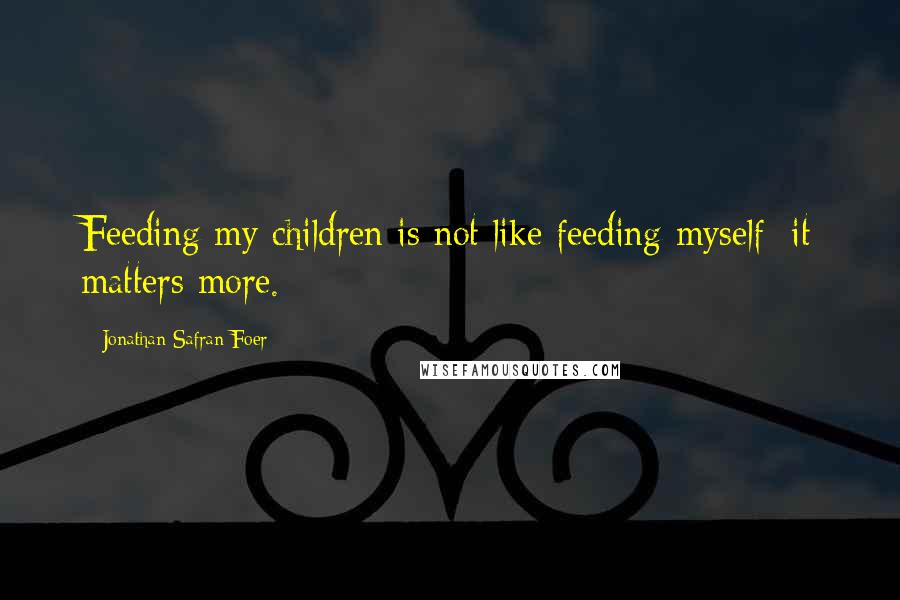 Feeding my children is not like feeding myself: it matters more.

Jonathan Safran Foer

WISEFAMOUSQUOTES.COM